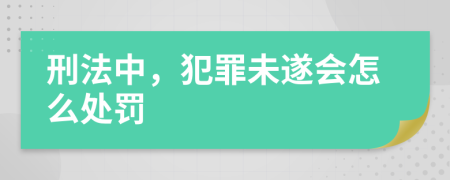 刑法中，犯罪未遂会怎么处罚